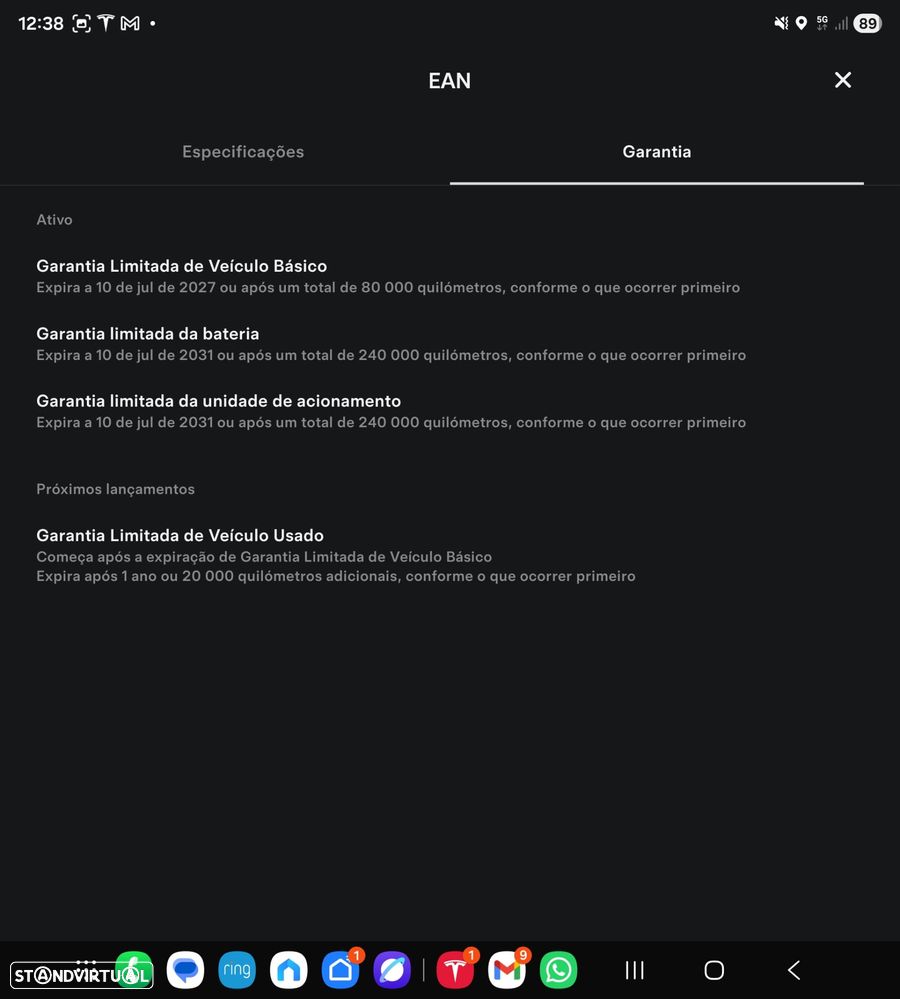 12:38 5G 89

EAN

Especificações

Garantia

Ativo

Garantia Limitada de Veículo Básico
Expira a 10 de jul de 2027 ou após um total de 80 000 quilómetros, conforme o que ocorrer primeiro

Garantia limitada da bateria
Expira a 10 de jul de 2031 ou após um total de 240 000 quilómetros, conforme o que ocorrer primeiro

Garantia limitada da unidade de acionamento
Expira a 10 de jul de 2031 ou após um total de 240 000 quilómetros, conforme o que ocorrer primeiro

Próximos lançamentos

Garantia Limitada de Veículo Usado
Começa após a expiração de Garantia Limitada de Veículo Básico
Expira após 1 ano ou 20 000 quilómetros adicionais, conforme o que ocorrer primeiro

STANDVIRTUAL ring 1 1 9